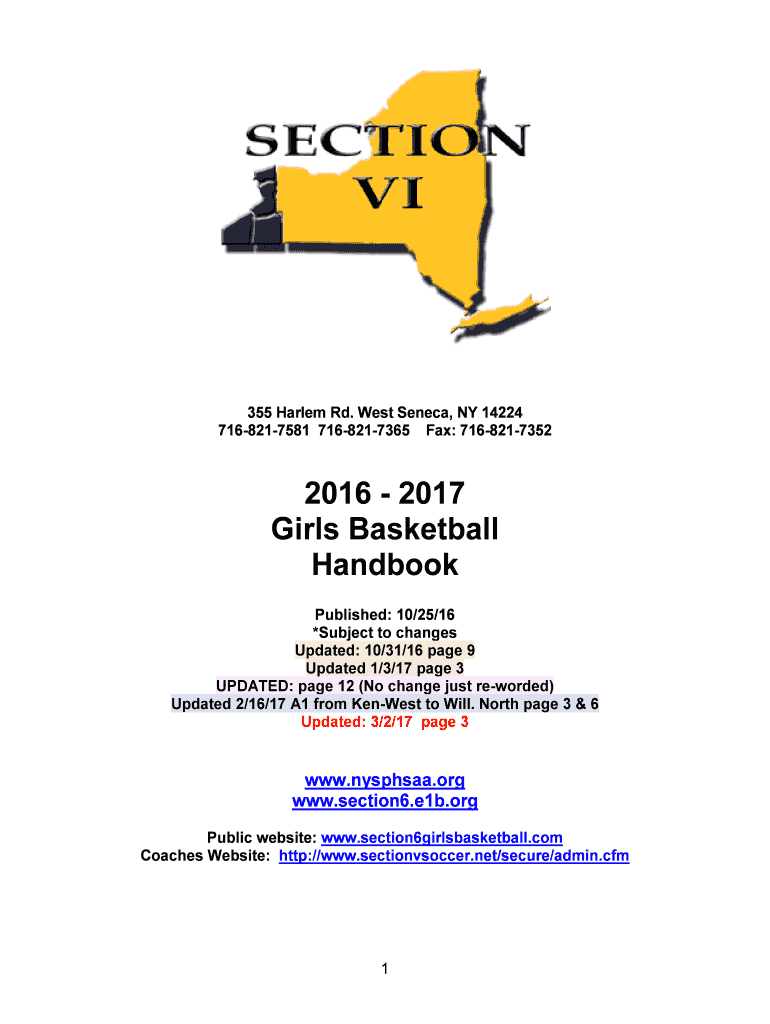 SECTION
VI

355 Harlem Rd. West Seneca, NY 14224
716-821-7581 716-821-7365 Fax: 716-821-7352

2016 - 2017
Girls Basketball
Handbook

Published: 10/25/16
*Subject to changes
Updated: 10/31/16 page 9
Updated 1/3/17 page 3
UPDATED: page 12 (No change just re-worded)
Updated 2/16/17 A1 from Ken-West to Will. North page 3 & 6
Updated: 3/2/17 page 3

www.nysphsaa.org
www.section6.e1b.org

Public website: www.section6girlsbasketball.com
Coaches Website: http://www.sectionvsoccer.net/secure/admin.cfm

1